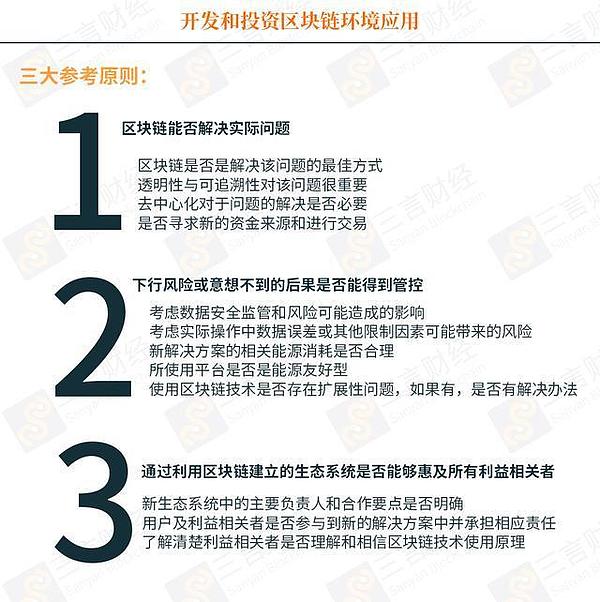 开发和投资区块链环境应用

三大参考原则：

1
区块链能否解决实际问题

区块链是否是解决该问题的最佳方式
透明性与可追溯性对该问题很重要
去中心化对于问题的解决是否必要
是否寻求新的资金来源和进行交易

2
下行风险或意想不到的后果是否能得到管控

考虑数据安全监管和风险可能造成的影响
考虑实际操作中数据误差或其他限制因素可能带来的风险
新解决方案的相关能源消耗是否合理
所使用平台是否是能源友好型
使用区块链技术是否存在扩展性问题，如果有，是否有解决办法

3
通过利用区块链建立的生态系统是否能够惠及所有利益相关者

新生态系统中的主要负责人和合作要点是否明确
用户及利益相关者是否参与到新的解决方案中并承担相应责任
了解清楚利益相关者是否理解和相信区块链技术使用原理

三言财经 Sanyan Blockchain